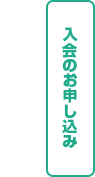 入会のお申し込み